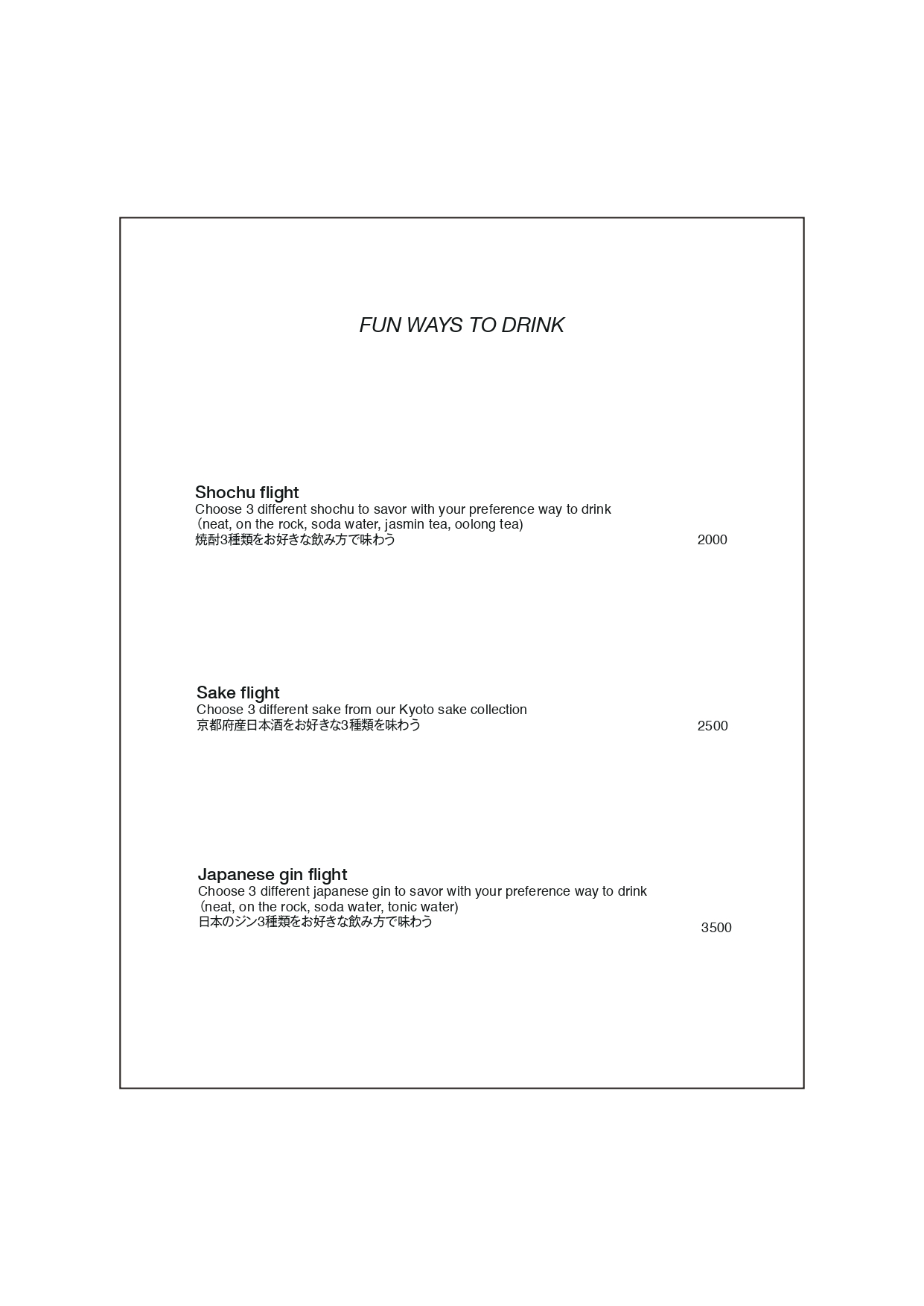 FUN WAYS TO DRINK

Shochu flight
Choose 3 different shochu to savor with your preference way to drink
(neat, on the rock, soda water, jasmin tea, oolong tea)
焼酎3種類をお好きな飲み方で味わう 2000

Sake flight
Choose 3 different sake from our Kyoto sake collection
京都府産日本酒をお好きな3種類を味わう 2500

Japanese gin flight
Choose 3 different japanese gin to savor with your preference way to drink
(neat, on the rock, soda water, tonic water)
日本のジン3種類をお好きな飲み方で味わう 3500